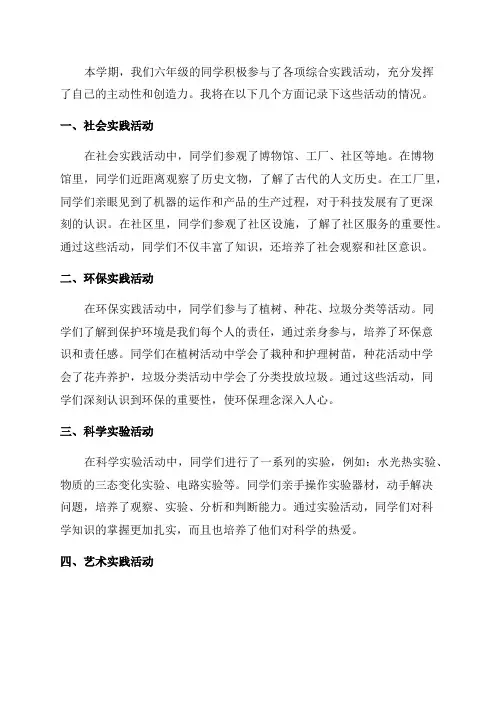 本学期，我们六年级的同学积极参与了各项综合实践活动，充分发挥了自己的主动性和创造力。我将在以下几个方面记录下这些活动的情况。

一、社会实践活动

在社会实践活动中，同学们参观了博物馆、工厂、社区等地。在博物馆里，同学们近距离观察了历史文物，了解了古代的人文历史。在工厂里，同学们亲眼见到了机器的运作和产品的生产过程，对于科技发展有了更深刻的认识。在社区里，同学们参观了社区设施，了解了社区服务的重要性。通过这些活动，同学们不仅丰富了知识，还培养了社会观察和社区意识。

二、环保实践活动

在环保实践活动中，同学们参与了植树、种花、垃圾分类等活动。同学们了解到保护环境是我们每个人的责任，通过亲身参与，培养了环保意识和责任感。同学们在植树活动中学会了栽种和护理树苗，种花活动中学会了花卉养护，垃圾分类活动中学会了分类投放垃圾。通过这些活动，同学们深刻认识到环保的重要性，使环保理念深入人心。

三、科学实验活动

在科学实验活动中，同学们进行了一系列的实验，例如：水光热实验、物质的三态变化实验、电路实验等。同学们亲手操作实验器材，动手解决问题，培养了观察、实验、分析和判断能力。通过实验活动，同学们对科学知识的掌握更加扎实，而且也培养了他们对科学的热爱。

四、艺术实践活动